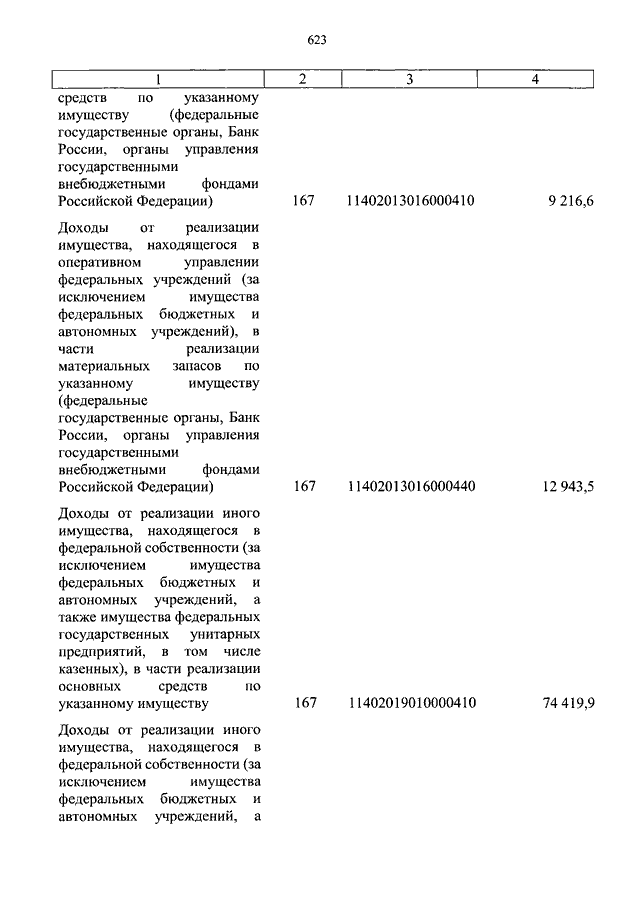 623

| 1 | 2 | 3 | 4 |
|---|---|---|---|
| средств по указанному имуществу (федеральные государственные органы, Банк России, органы управления государственными внебюджетными фондами Российской Федерации) | 167 | 11402013016000410 | 9 216,6 |
| Доходы от реализации имущества, находящегося в оперативном управлении федеральных учреждений (за исключением имущества федеральных бюджетных и автономных учреждений), в части реализации материальных запасов по указанному имуществу (федеральные государственные органы, Банк России, органы управления государственными внебюджетными фондами Российской Федерации) | 167 | 11402013016000440 | 12 943,5 |
| Доходы от реализации иного имущества, находящегося в федеральной собственности (за исключением имущества федеральных бюджетных и автономных учреждений, а также имущества федеральных государственных унитарных предприятий, в том числе казенных), в части реализации основных средств по указанному имуществу | 167 | 11402019010000410 | 74 419,9 |
| Доходы от реализации иного имущества, находящегося в федеральной собственности (за исключением имущества федеральных бюджетных и автономных учреждений, а | | | |